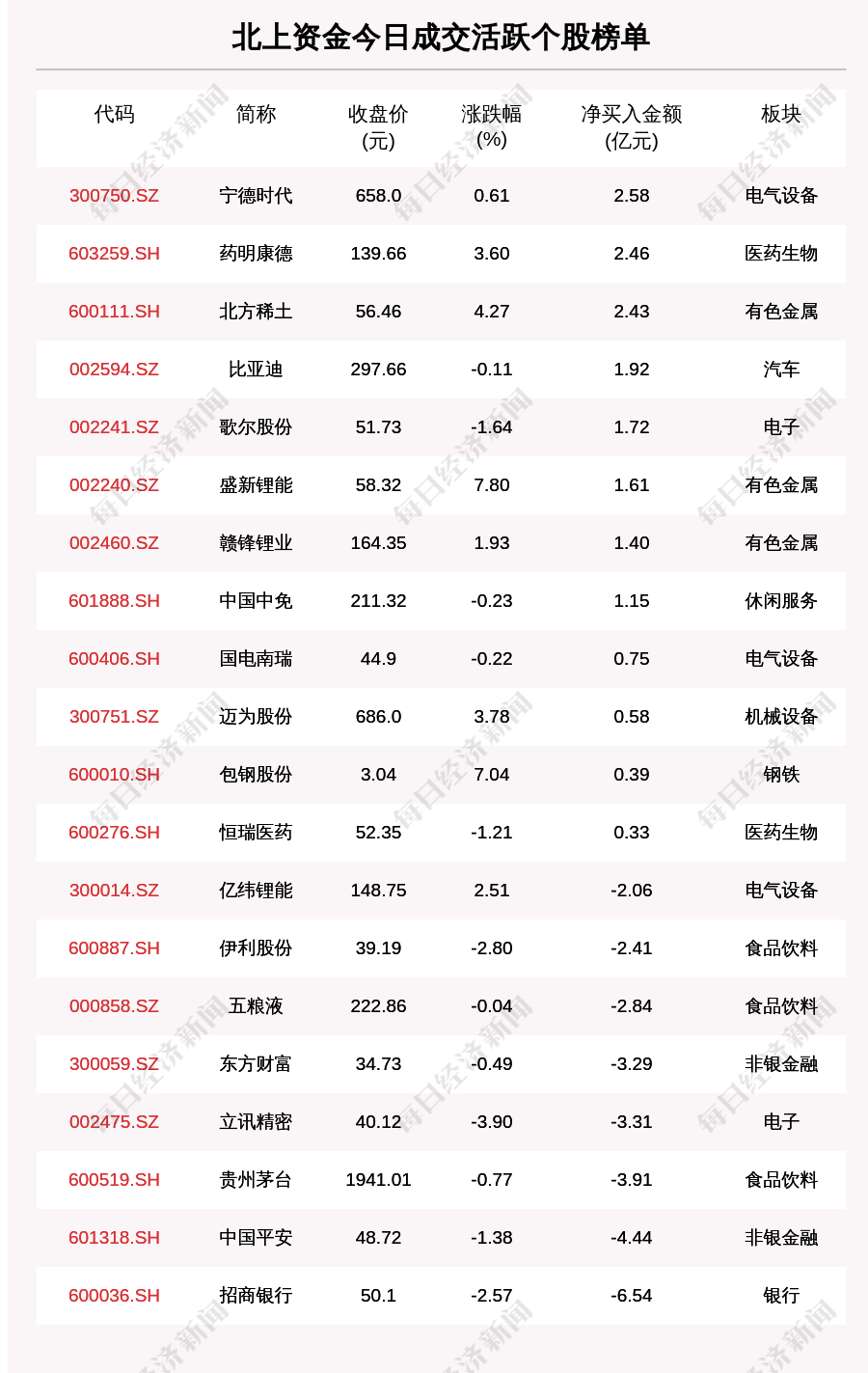 北上资金今日成交活跃个股榜单

| 代码 | 简称 | 收盘价(元) | 涨跌幅(%) | 净买入金额(亿元) | 板块 |
|---|---|---|---|---|---|
| 300750.SZ | 宁德时代 | 658.0 | 0.61 | 2.58 | 电气设备 |
| 603259.SH | 药明康德 | 139.66 | 3.60 | 2.46 | 医药生物 |
| 600111.SH | 北方稀土 | 56.46 | 4.27 | 2.43 | 有色金属 |
| 002594.SZ | 比亚迪 | 297.66 | -0.11 | 1.92 | 汽车 |
| 002241.SZ | 歌尔股份 | 51.73 | -1.64 | 1.72 | 电子 |
| 002240.SZ | 盛新锂能 | 58.32 | 7.80 | 1.61 | 有色金属 |
| 002460.SZ | 赣锋锂业 | 164.35 | 1.93 | 1.40 | 有色金属 |
| 601888.SH | 中国中免 | 211.32 | -0.23 | 1.15 | 休闲服务 |
| 600406.SH | 国电南瑞 | 44.9 | -0.22 | 0.75 | 电气设备 |
| 300751.SZ | 迈为股份 | 686.0 | 3.78 | 0.58 | 机械设备 |
| 600010.SH | 包钢股份 | 3.04 | 7.04 | 0.39 | 钢铁 |
| 600276.SH | 恒瑞医药 | 52.35 | -1.21 | 0.33 | 医药生物 |
| 300014.SZ | 亿纬锂能 | 148.75 | 2.51 | -2.06 | 电气设备 |
| 600887.SH | 伊利股份 | 39.19 | -2.80 | -2.41 | 食品饮料 |
| 000858.SZ | 五粮液 | 222.86 | -0.04 | -2.84 | 食品饮料 |
| 300059.SZ | 东方财富 | 34.73 | -0.49 | -3.29 | 非银金融 |
| 002475.SZ | 立讯精密 | 40.12 | -3.90 | -3.31 | 电子 |
| 600519.SH | 贵州茅台 | 1941.01 | -0.77 | -3.91 | 食品饮料 |
| 601318.SH | 中国平安 | 48.72 | -1.38 | -4.44 | 非银金融 |
| 600036.SH | 招商银行 | 50.1 | -2.57 | -6.54 | 银行 |

每日经济新闻